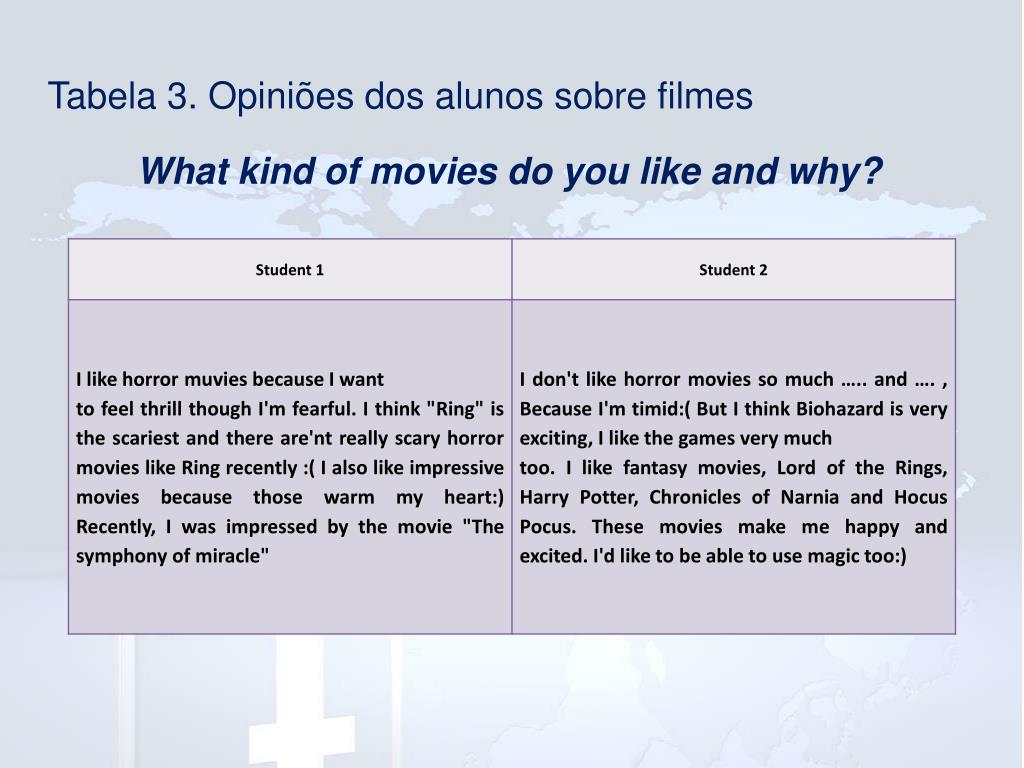 Tabela 3. Opiniões dos alunos sobre filmes

What kind of movies do you like and why?

| Student 1 | Student 2 |
|---|---|
| I like horror muvies because I want to feel thrill though I'm fearful. I think "Ring" is the scariest and there are'nt really scary horror movies like Ring recently :( I also like impressive movies because those warm my heart:) Recently, I was impressed by the movie "The symphony of miracle" | I don't like horror movies so much ….. and …. , Because I'm timid:( But I think Biohazard is very exciting, I like the games very much too. I like fantasy movies, Lord of the Rings, Harry Potter, Chronicles of Narnia and Hocus Pocus. These movies make me happy and excited. I'd like to be able to use magic too:) |